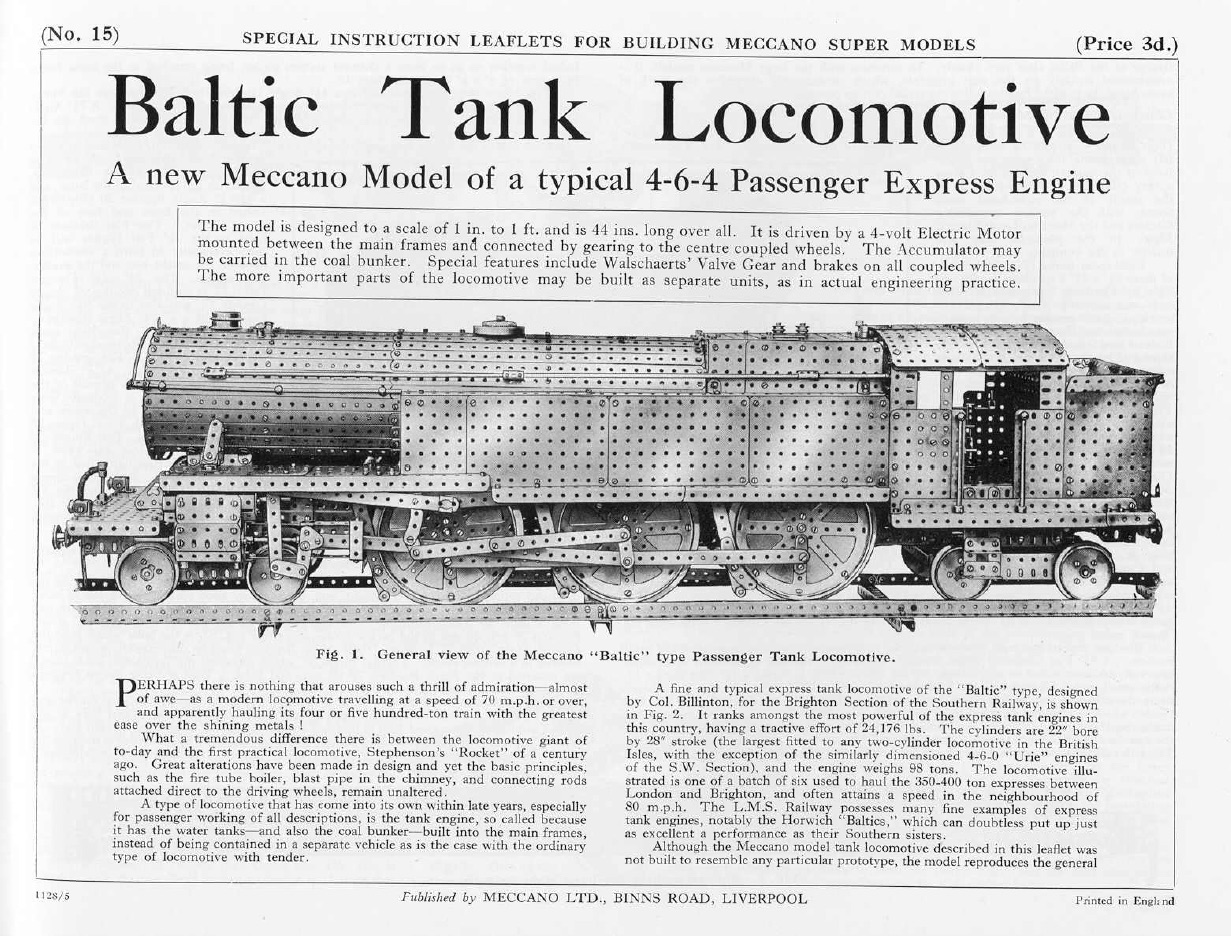 (No. 15) SPECIAL INSTRUCTION LEAFLETS FOR BUILDING MECCANO SUPER MODELS (Price 3d.)

Baltic Tank Locomotive

A new Meccano Model of a typical 4-6-4 Passenger Express Engine

The model is designed to a scale of 1 in. to 1 ft. and is 44 ins. long over all. It is driven by a 4-volt Electric Motor mounted between the main frames and connected by gearing to the centre coupled wheels. The Accumulator may be carried in the coal bunker. Special features include Walschaerts' Valve Gear and brakes on all coupled wheels. The more important parts of the locomotive may be built as separate units, as in actual engineering practice.

Fig. 1. General view of the Meccano "Baltic" type Passenger Tank Locomotive.

PERHAPS there is nothing that arouses such a thrill of admiration—almost of awe—as a modern locomotive travelling at a speed of 70 m.p.h. or over, and apparently hauling its four or five hundred-ton train with the greatest ease over the shining metals!

What a tremendous difference there is between the locomotive giant of to-day and the first practical locomotive, Stephenson's "Rocket" of a century ago. Great alterations have been made in design and yet the basic principles, such as the fire tube boiler, blast pipe in the chimney, and connecting rods attached direct to the driving wheels, remain unaltered.

A type of locomotive that has come into its own within late years, especially for passenger working of all descriptions, is the tank engine, so called because it has the water tanks—and also the coal bunker—built into the main frames, instead of being contained in a separate vehicle as is the case with the ordinary type of locomotive with tender.

A fine and typical express tank locomotive of the "Baltic" type, designed by Col. Billinton, for the Brighton Section of the Southern Railway, is shown in Fig. 2. It ranks amongst the most powerful of the express tank engines in this country, having a tractive effort of 24,176 lbs. The cylinders are 22" bore by 28" stroke (the largest fitted to any two-cylinder locomotive in the British Isles, with the exception of the similarly dimensioned 4-6-0 "Urie" engines of the S.W. Section), and the engine weighs 98 tons. The locomotive illustrated is one of a batch of six used to haul the 350-400 ton expresses between London and Brighton, and often attains a speed in the neighbourhood of 80 m.p.h. The L.M.S. Railway possesses many fine examples of express tank engines, notably the Horwich "Baltics," which can doubtless put up just as excellent a performance as their Southern sisters.

Although the Meccano model tank locomotive described in this leaflet was not built to resemble any particular prototype, the model reproduces the general

1128/5 Published by MECCANO LTD., BINNS ROAD, LIVERPOOL Printed in England